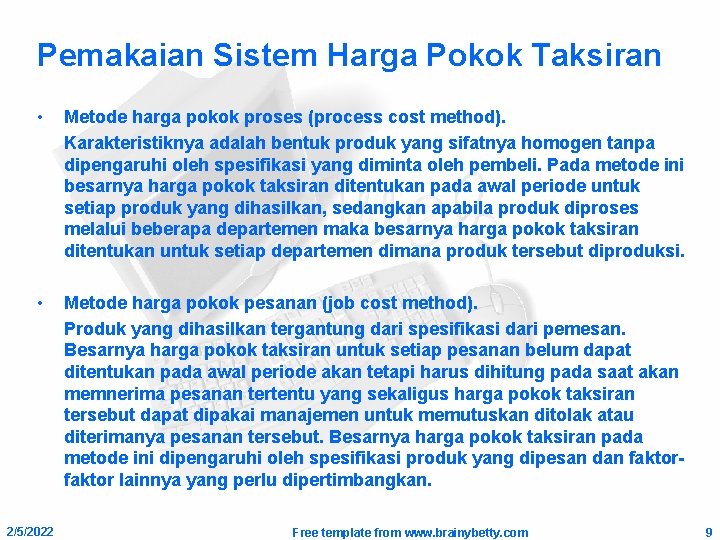 Pemakaian Sistem Harga Pokok Taksiran

• Metode harga pokok proses (process cost method).

Karakteristiknya adalah bentuk produk yang sifatnya homogen tanpa dipengaruhi oleh spesifikasi yang diminta oleh pembeli. Pada metode ini besarnya harga pokok taksiran ditentukan pada awal periode untuk setiap produk yang dihasilkan, sedangkan apabila produk diproses melalui beberapa departemen maka besarnya harga pokok taksiran ditentukan untuk setiap departemen dimana produk tersebut diproduksi.

• Metode harga pokok pesanan (job cost method).

Produk yang dihasilkan tergantung dari spesifikasi dari pemesan. Besarnya harga pokok taksiran untuk setiap pesanan belum dapat ditentukan pada awal periode akan tetapi harus dihitung pada saat akan memnerima pesanan tertentu yang sekaligus harga pokok taksiran tersebut dapat dipakai manajemen untuk memutuskan ditolak atau diterimanya pesanan tersebut. Besarnya harga pokok taksiran pada metode ini dipengaruhi oleh spesifikasi produk yang dipesan dan faktor-faktor lainnya yang perlu dipertimbangkan.

2/5/2022 Free template from www.brainybetty.com 9